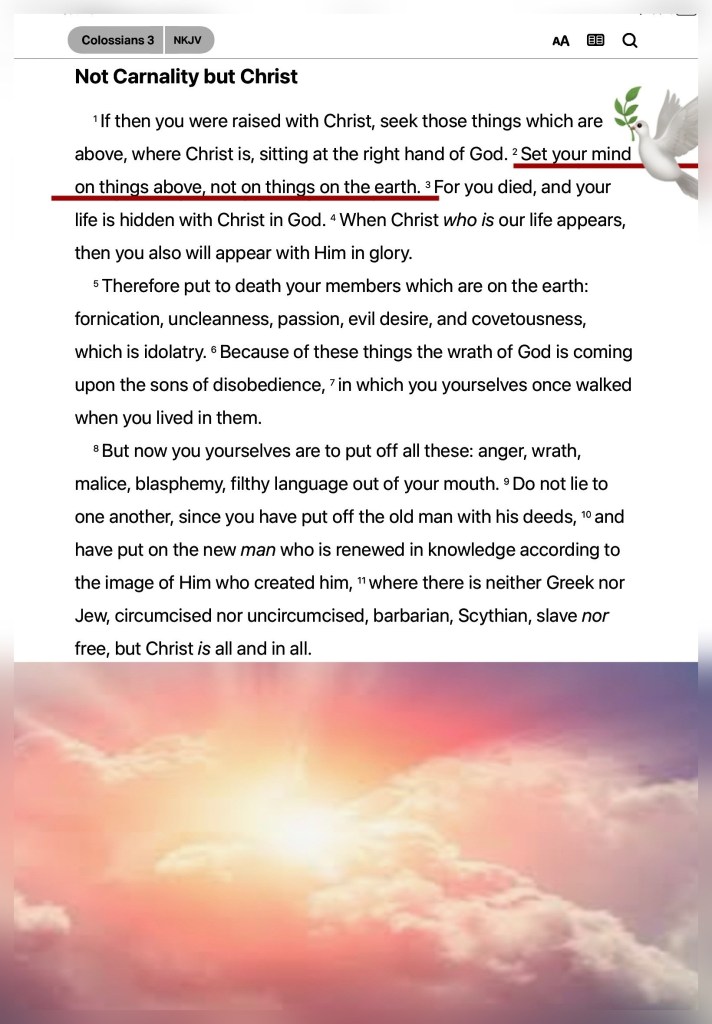 Colossians 3 NKJV

AA

Not Carnality but Christ

$^1$ If then you were raised with Christ, seek those things which are above, where Christ is, sitting at the right hand of God. $^2$ Set your mind on things above, not on things on the earth. $^3$ For you died, and your life is hidden with Christ in God. $^4$ When Christ who is our life appears, then you also will appear with Him in glory.

$^5$ Therefore put to death your members which are on the earth: fornication, uncleanness, passion, evil desire, and covetousness, which is idolatry. $^6$ Because of these things the wrath of God is coming upon the sons of disobedience, $^7$ in which you yourselves once walked when you lived in them.

$^8$ But now you yourselves are to put off all these: anger, wrath, malice, blasphemy, filthy language out of your mouth. $^9$ Do not lie to one another, since you have put off the old man with his deeds, $^{10}$ and have put on the new man who is renewed in knowledge according to the image of Him who created him, $^{11}$ where there is neither Greek nor Jew, circumcised nor uncircumcised, barbarian, Scythian, slave nor free, but Christ is all and in all.